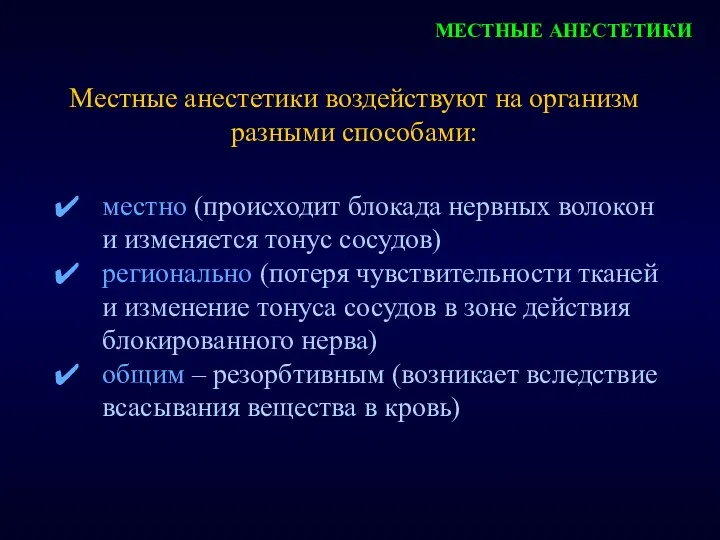 МЕСТНЫЕ АНЕСТЕТИКИ

Местные анестетики воздействуют на организм разными способами:

✔ местно (происходит блокада нервных волокон и изменяется тонус сосудов)
✔ регионально (потеря чувствительности тканей и изменение тонуса сосудов в зоне действия блокированного нерва)
✔ общим – резорбтивным (возникает вследствие всасывания вещества в кровь)